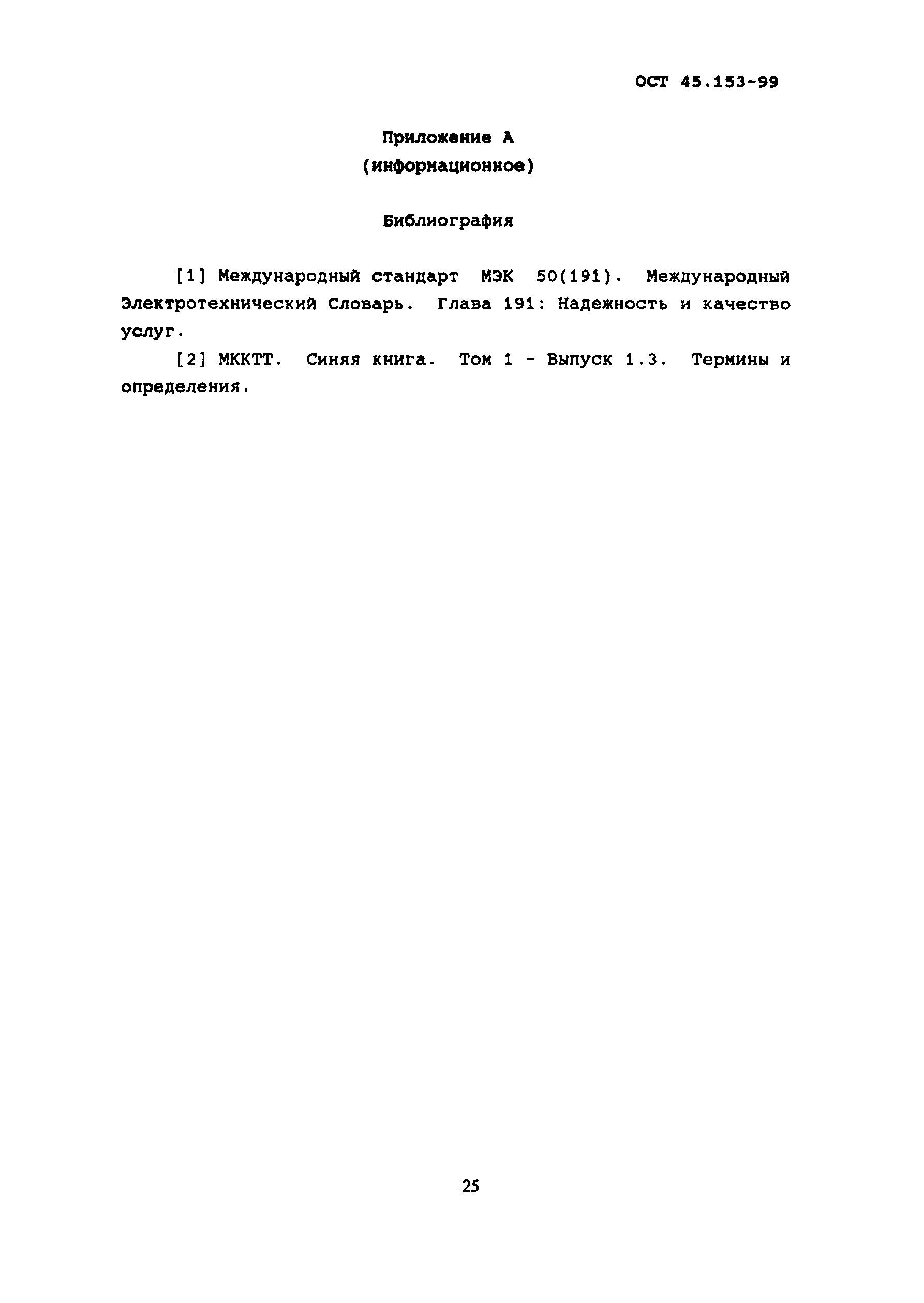 ОСТ 45.153-99

Приложение А
(информационное)

Библиография

[1] Международный стандарт МЭК 50(191). Международный Электротехнический Словарь. Глава 191: Надежность и качество услуг.

[2] МККТТ. Синяя книга. Том 1 - Выпуск 1.3. Термины и определения.

25